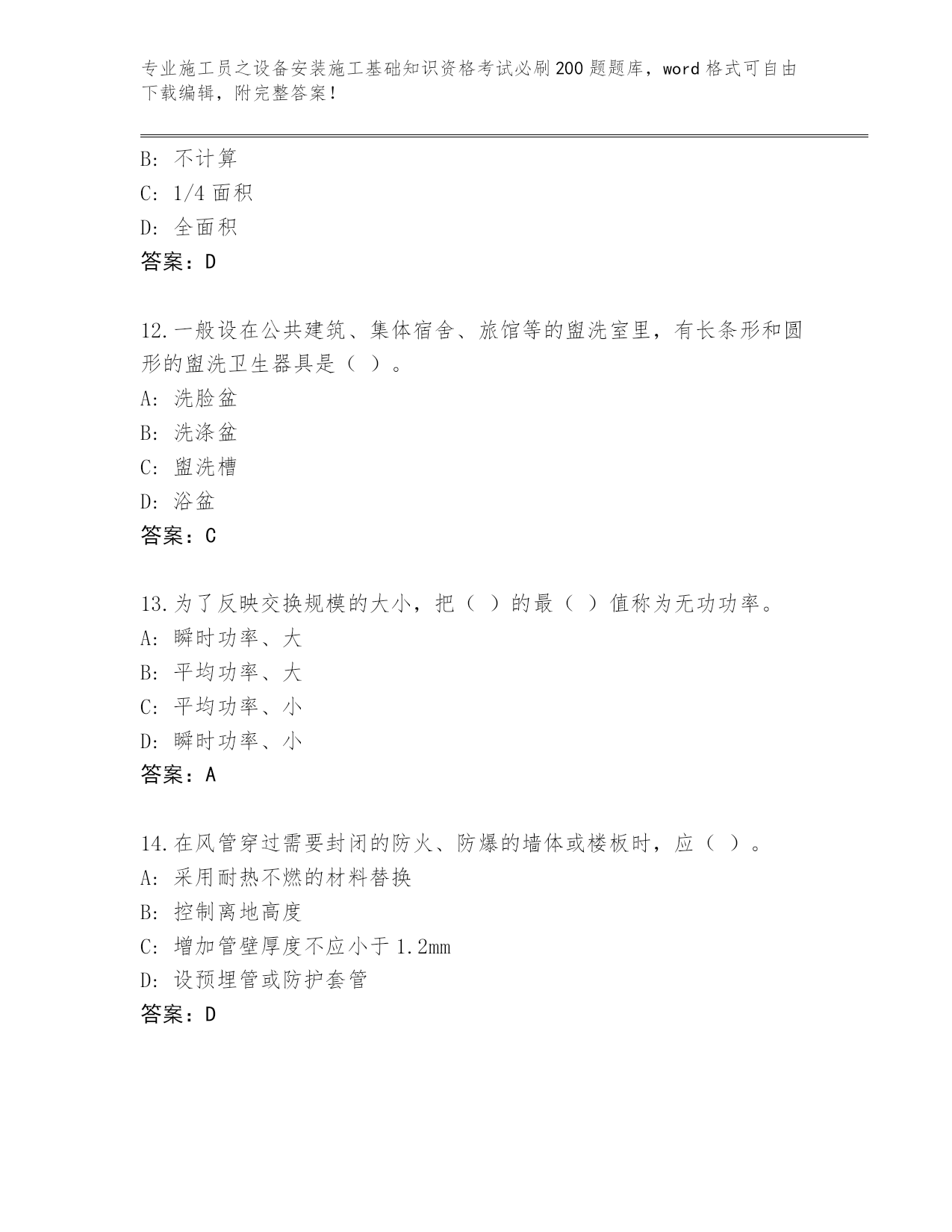 专业施工员之设备安装施工基础知识资格考试必刷200题题库，word格式可自由下载编辑，附完整答案！

B: 不计算
C: 1/4面积
D: 全面积
答案：D

12.一般设在公共建筑、集体宿舍、旅馆等的盥洗室里，有长条形和圆形的盥洗卫生器具是（ ）。
A: 洗脸盆
B: 洗涤盆
C: 盥洗槽
D: 浴盆
答案：C

13.为了反映交换规模的大小，把（ ）的最（ ）值称为无功功率。
A: 瞬时功率、大
B: 平均功率、大
C: 平均功率、小
D: 瞬时功率、小
答案：A

14.在风管穿过需要封闭的防火、防爆的墙体或楼板时，应（ ）。
A: 采用耐热不燃的材料替换
B: 控制离地高度
C: 增加管壁厚度不应小于1.2mm
D: 设预埋管或防护套管
答案：D